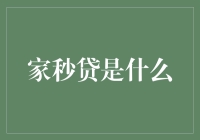 家秒贷是什么